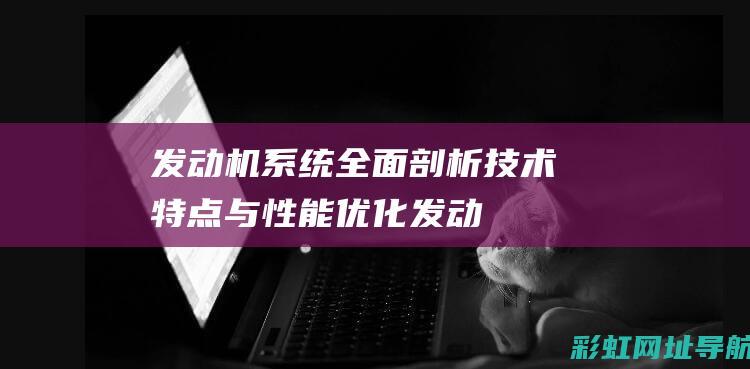 发动机系统全面剖析技术特点与性能优化发动

彩虹网址导航